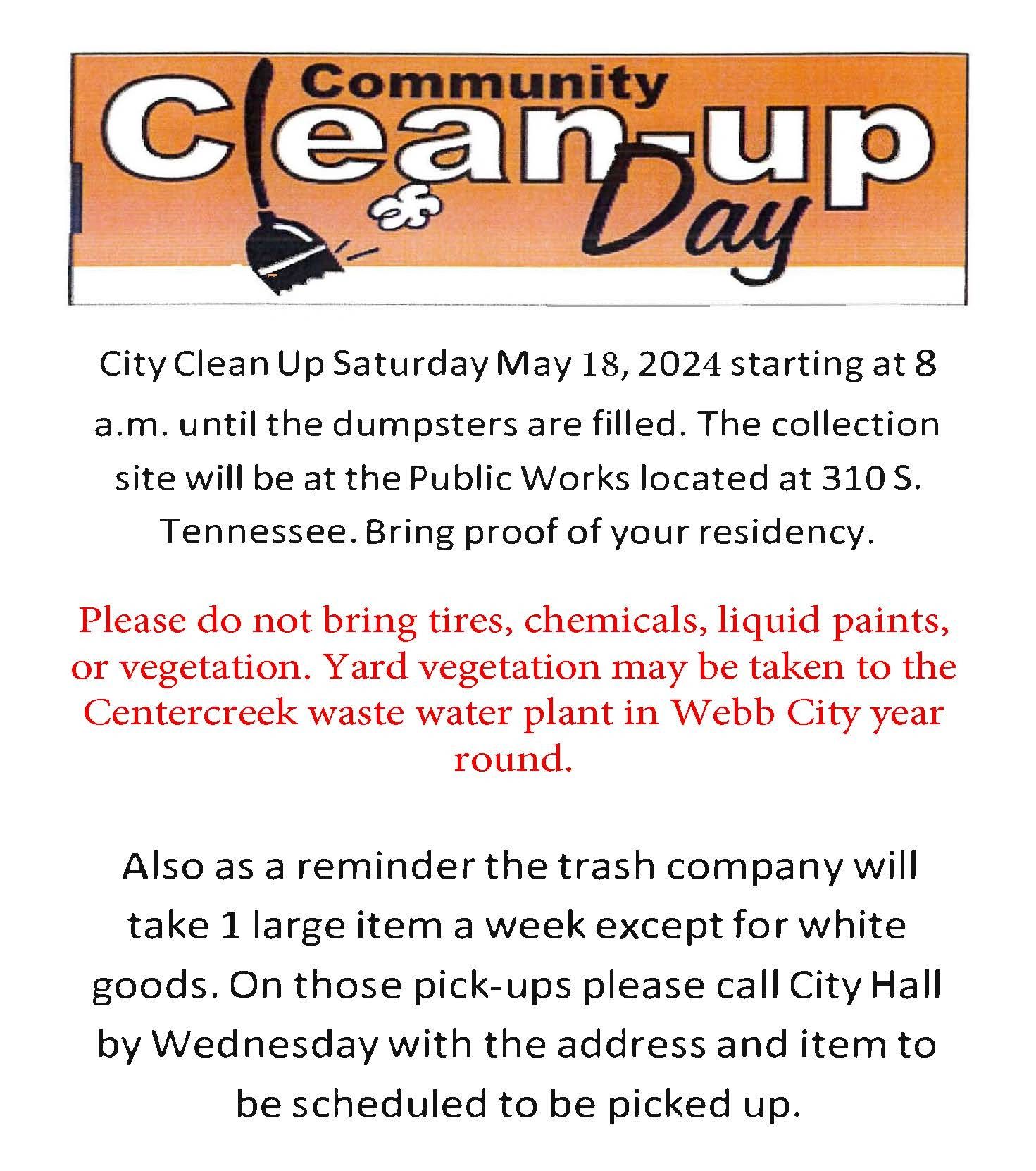 Community Clean-up Day

City Clean Up Saturday May 18, 2024 starting at 8 a.m. until the dumpsters are filled. The collection site will be at the Public Works located at 310 S. Tennessee. Bring proof of your residency.

Please do not bring tires, chemicals, liquid paints, or vegetation. Yard vegetation may be taken to the Centercreek waste water plant in Webb City year round.

Also as a reminder the trash company will take 1 large item a week except for white goods. On those pick-ups please call City Hall by Wednesday with the address and item to be scheduled to be picked up.